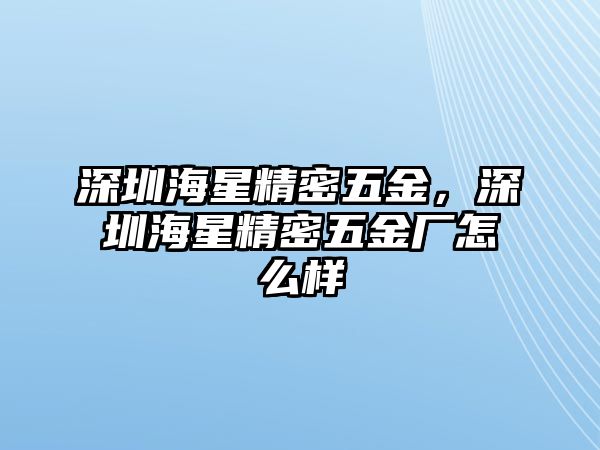 深圳海星精密五金，深圳海星精密五金厂怎么样